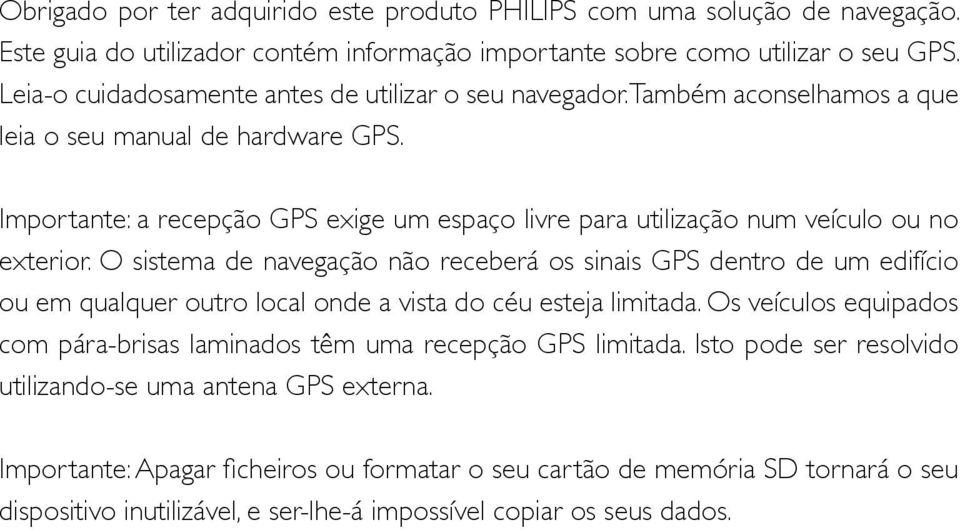 Obrigado por ter adquirido este produto PHILIPS com uma solução de navegação. Este guia do utilizador contém informação importante sobre como utilizar o seu GPS. Leia-o cuidadosamente antes de utilizar o seu navegador. Também aconselhamos a que leia o seu manual de hardware GPS.

Importante: a recepção GPS exige um espaço livre para utilização num veículo ou no exterior. O sistema de navegação não receberá os sinais GPS dentro de um edifício ou em qualquer outro local onde a vista do céu esteja limitada. Os veículos equipados com pára-brisas laminados têm uma recepção GPS limitada. Isto pode ser resolvido utilizando-se uma antena GPS externa.

Importante: Apagar ficheiros ou formatar o seu cartão de memória SD tornará o seu dispositivo inutilizável, e ser-lhe-á impossível copiar os seus dados.